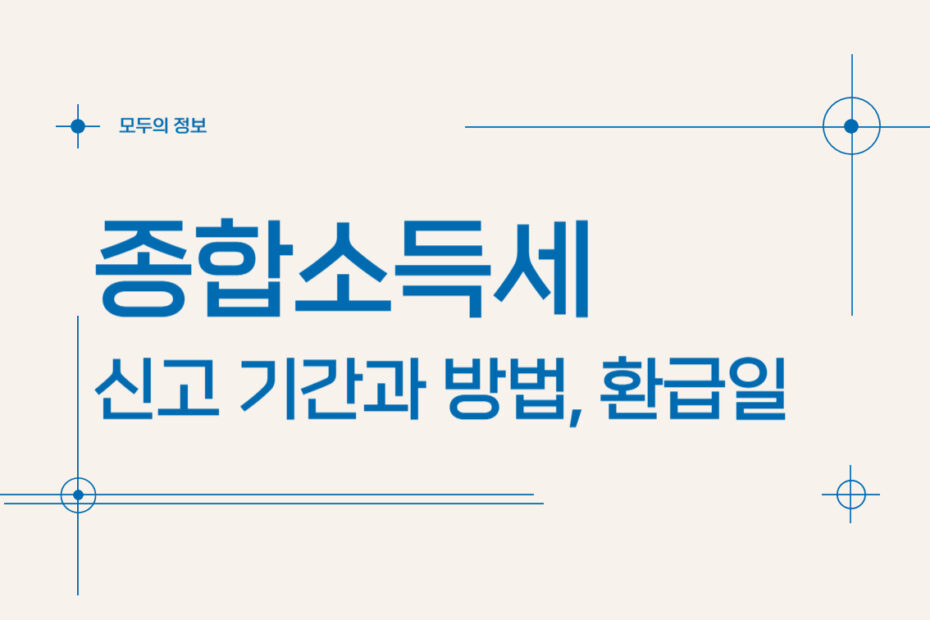 모두의 정보

종합소득세

신고 기간과 방법, 환급일